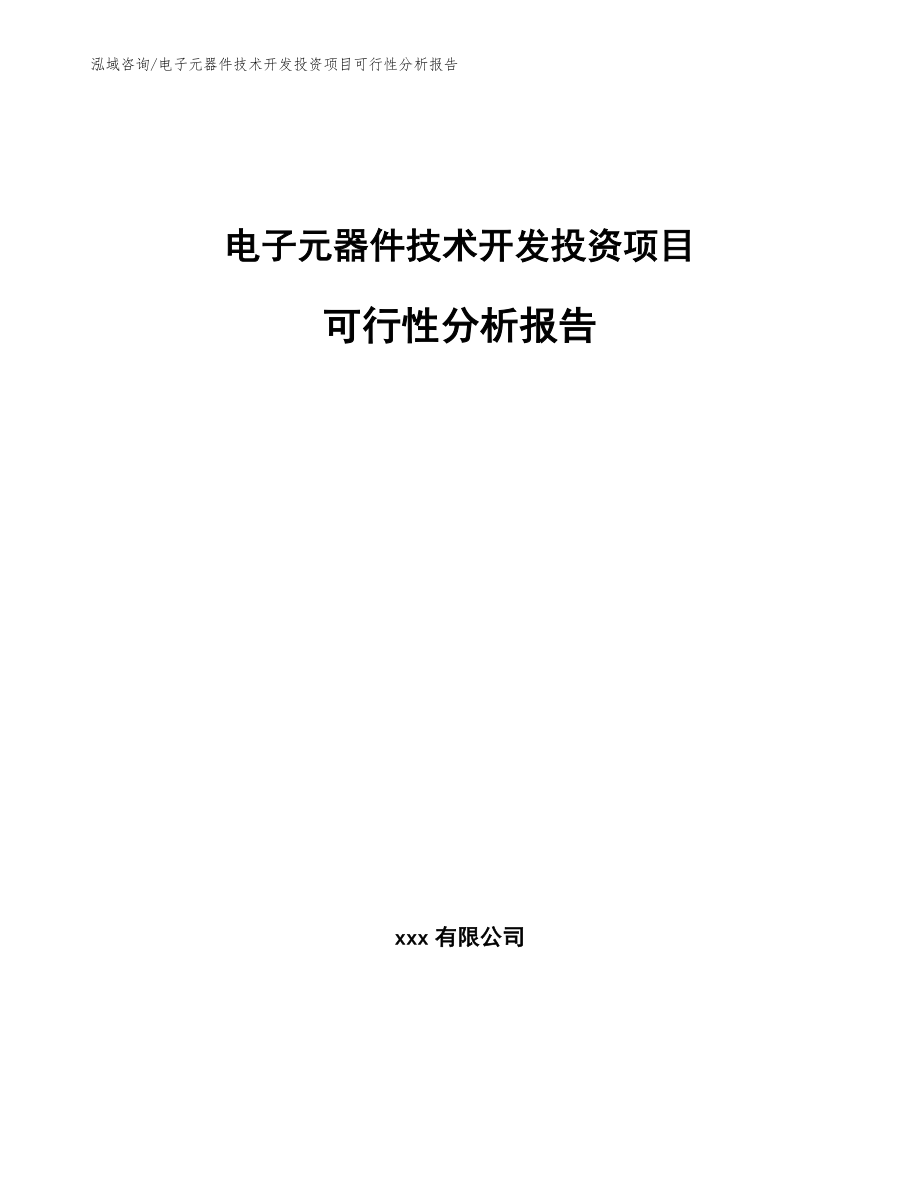 泓域咨询/电子元器件技术开发投资项目可行性分析报告

电子元器件技术开发投资项目

可行性分析报告

xxx 有限公司